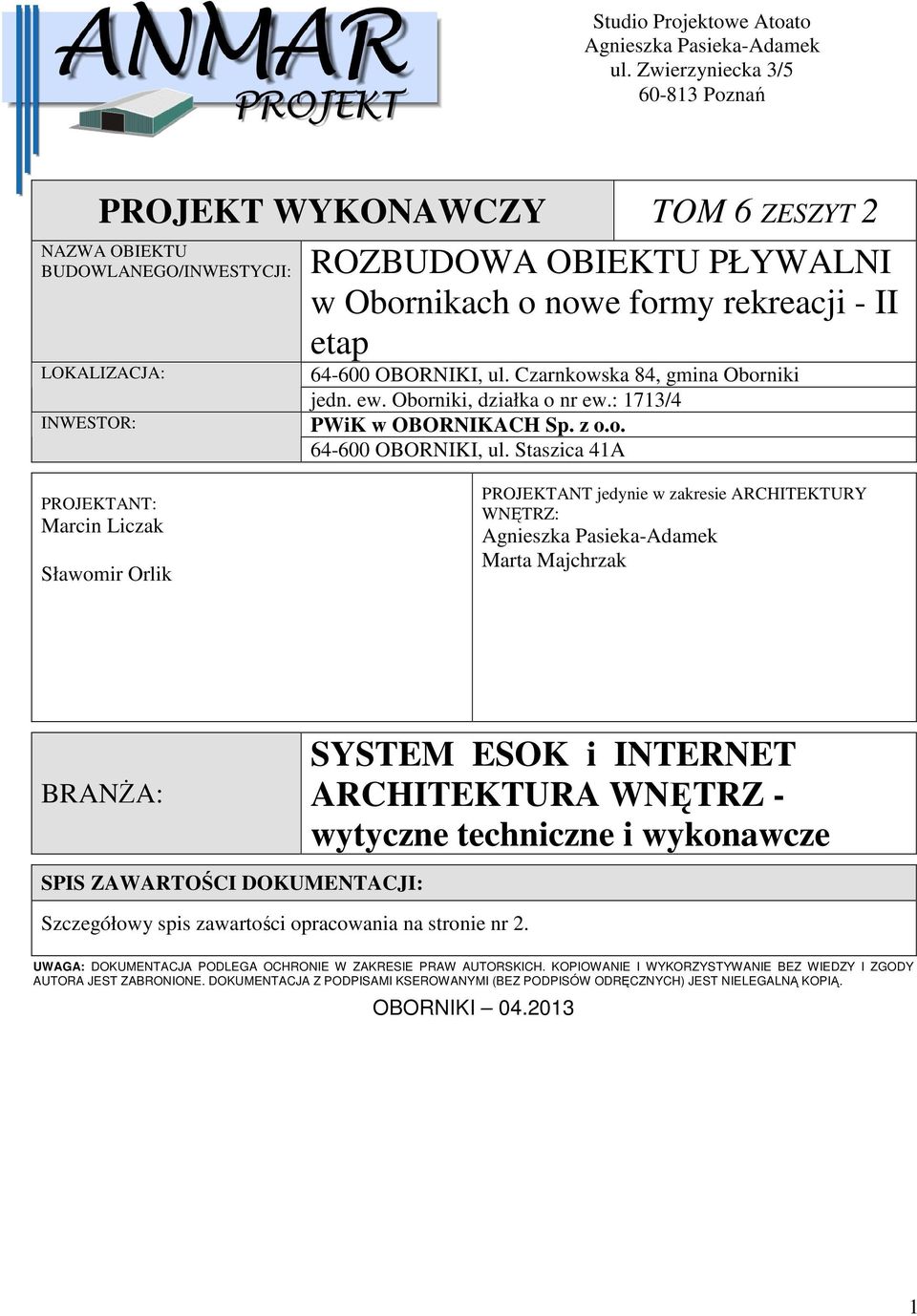 ANMAR PROJEKT

Studio Projektowe Atoato
Agnieszka Pasieka-Adamek
ul. Zwierzyniecka 3/5
60-813 Poznań

PROJEKT WYKONAWCZY TOM 6 ZESZYT 2

NAZWA OBIEKTU BUDOWLANEGO/INWESTYCJI: ROZBUDOWA OBIEKTU PŁYWALNI w Obornikach o nowe formy rekreacji - II etap

LOKALIZACJA: 64-600 OBORNIKI, ul. Czarnkowska 84, gmina Oborniki jedn. ew. Oborniki, działka o nr ew.: 1713/4

INWESTOR: PWiK w OBORNIKACH Sp. z o.o. 64-600 OBORNIKI, ul. Staszica 41A

PROJEKTANT:
Marcin Liczak
Sławomir Orlik

PROJEKTANT jedynie w zakresie ARCHITEKTURY WNĘTRZ:
Agnieszka Pasieka-Adamek
Marta Majchrzak

BRANŻA: SYSTEM ESOK i INTERNET ARCHITEKTURA WNĘTRZ - wytyczne techniczne i wykonawcze

SPIS ZAWARTOŚCI DOKUMENTACJI:

Szczegółowy spis zawartości opracowania na stronie nr 2.

UWAGA: DOKUMENTACJA PODLEGA OCHRONIE W ZAKRESIE PRAW AUTORSKICH. KOPIOWANIE I WYKORZYSTYWANIE BEZ WIEDZY I ZGODY AUTORA JEST ZABRONIONE. DOKUMENTACJA Z PODPISAMI KSEROWANYMI (BEZ PODPISÓW ODRĘCZNYCH) JEST NIELEGALNĄ KOPIĄ.

OBORNIKI – 04.2013

1